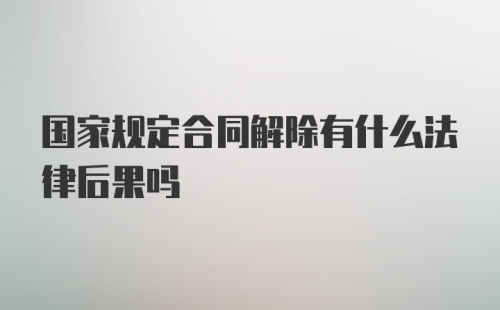 国家规定合同解除有什么法律后果吗